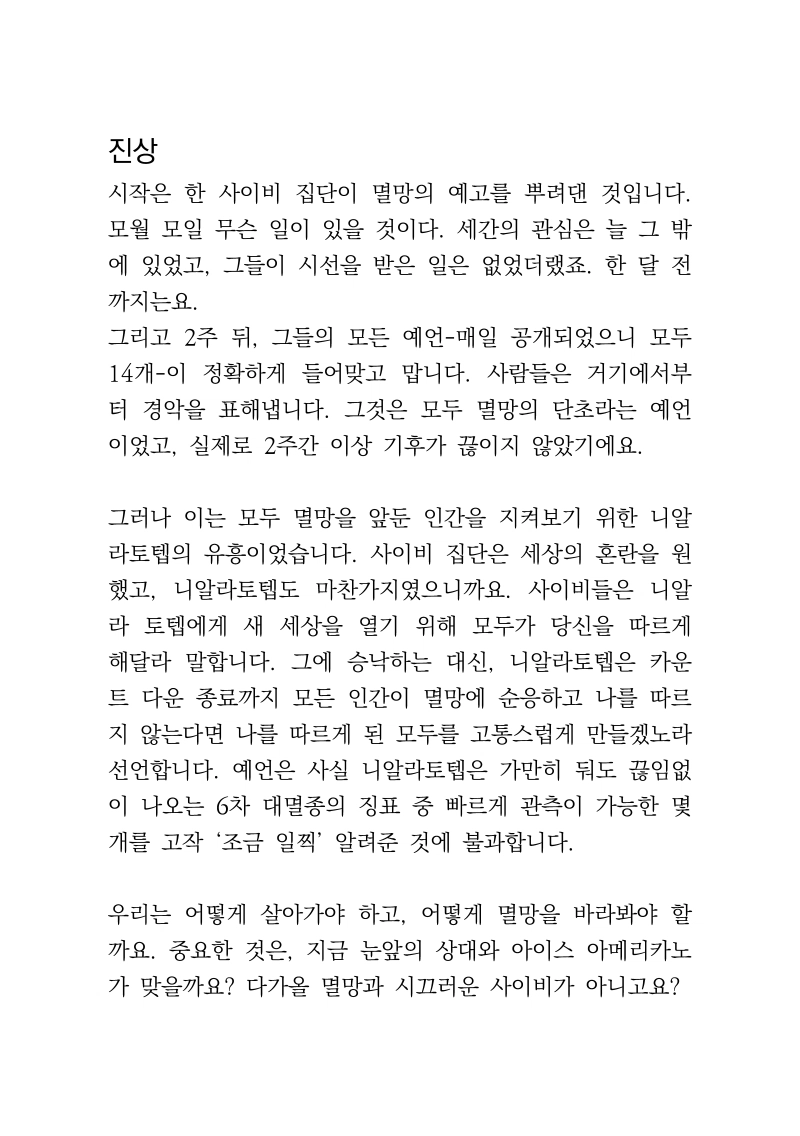 진상

시작은 한 사이비 집단이 멸망의 예고를 뿌려댄 것입니다. 모월 모일 무슨 일이 있을 것이다. 세간의 관심은 늘 그 밖에 있었고, 그들이 시선을 받은 일은 없었더랬죠. 한 달 전까지는요.
그리고 2주 뒤, 그들의 모든 예언-매일 공개되었으니 모두 14개-이 정확하게 들어맞고 맙니다. 사람들은 거기에서부터 경악을 표해냅니다. 그것은 모두 멸망의 단초라는 예언이었고, 실제로 2주간 이상 기후가 끊이지 않았기에요.

그러나 이는 모두 멸망을 앞둔 인간을 지켜보기 위한 니알라토텝의 유흥이었습니다. 사이비 집단은 세상의 혼란을 원했고, 니알라토텝도 마찬가지였으니까요. 사이비들은 니알라 토텝에게 새 세상을 열기 위해 모두가 당신을 따르게 해달라 말합니다. 그에 승낙하는 대신, 니알라토텝은 카운트 다운 종료까지 모든 인간이 멸망에 순응하고 나를 따르지 않는다면 나를 따르게 된 모두를 고통스럽게 만들겠노라 선언합니다. 예언은 사실 니알라토텝은 가만히 둬도 끊임없이 나오는 6차 대멸종의 징표 중 빠르게 관측이 가능한 몇 개를 고작 '조금 일찍' 알려준 것에 불과합니다.

우리는 어떻게 살아가야 하고, 어떻게 멸망을 바라봐야 할까요. 중요한 것은, 지금 눈앞의 상대와 아이스 아메리카노가 맞을까요? 다가올 멸망과 시끄러운 사이비가 아니고요?